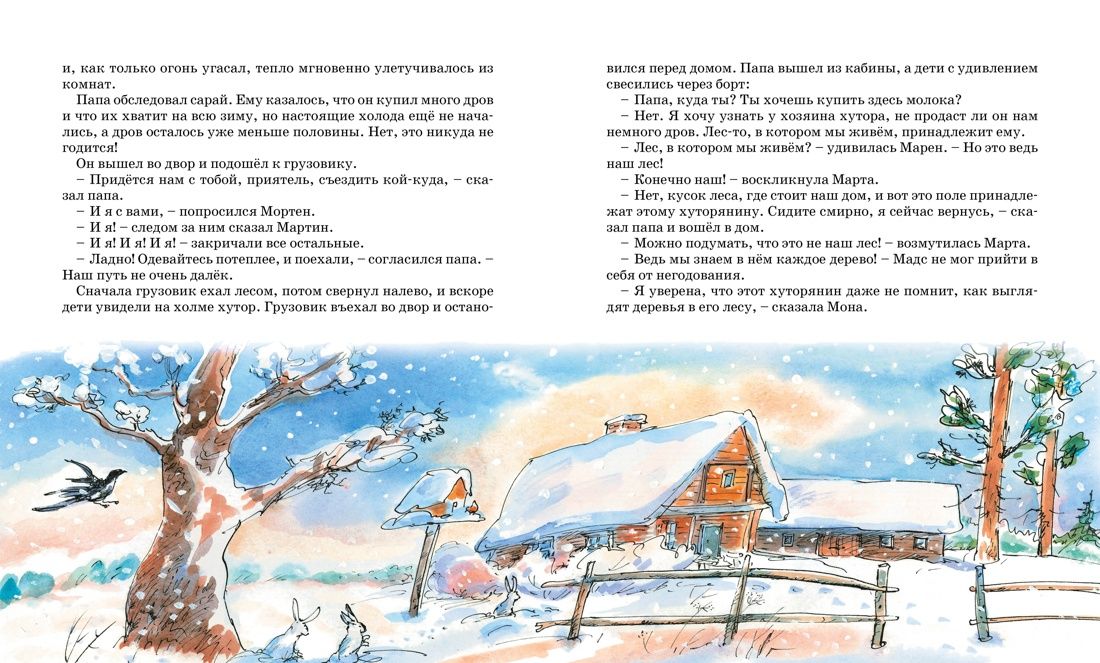 и, как только огонь угасал, тепло мгновенно улетучивалось из комнат.

Папа обследовал сарай. Ему казалось, что он купил много дров и что их хватит на всю зиму, но настоящие холода ещё не начались, а дров осталось уже меньше половины. Нет, это никуда не годится!

Он вышел во двор и подошёл к грузовику.

– Придётся нам с тобой, приятель, съездить кой-куда, – сказал папа.

– И я с вами, – попросился Мортен.

– И я! – следом за ним сказал Мартин.

– И я! И я! И я! – закричали все остальные.

– Ладно! Одевайтесь потеплее, и поехали, – согласился папа. – Наш путь не очень далёк.

Сначала грузовик ехал лесом, потом свернул налево, и вскоре дети увидели на холме хутор. Грузовик въехал во двор и остановился перед домом. Папа вышел из кабины, а дети с удивлением свесились через борт:

– Папа, куда ты? Ты хочешь купить здесь молока?

– Нет. Я хочу узнать у хозяина хутора, не продаст ли он нам немного дров. Лес-то, в котором мы живём, принадлежит ему.

– Лес, в котором мы живём? – удивилась Марен. – Но это ведь наш лес!

– Конечно наш! – воскликнула Марта.

– Нет, кусок леса, где стоит наш дом, и вот это поле принадлежат этому хуторянину. Сидите смирно, я сейчас вернусь, – сказал папа и вошёл в дом.

– Можно подумать, что это не наш лес! – возмутилась Марта.

– Ведь мы знаем в нём каждое дерево! – Мадс не мог прийти в себя от негодования.

– Я уверена, что этот хуторянин даже не помнит, как выглядят деревья в его лесу, – сказала Мона.